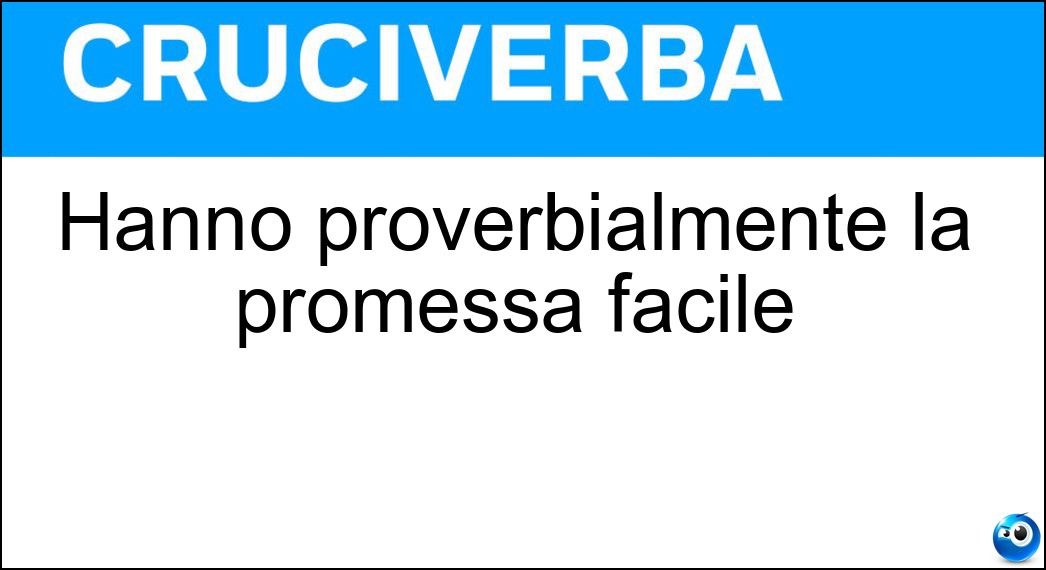 CRUCIVERBA

Hanno proverbialmente la promessa facile